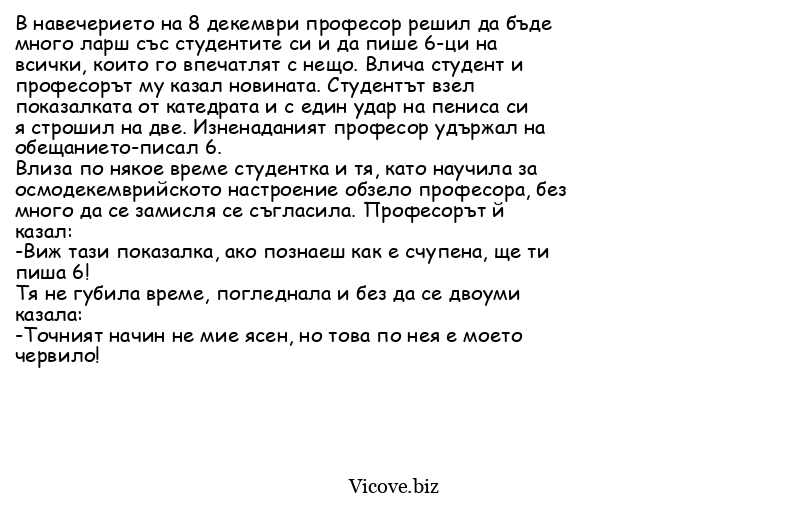 В навечерието на 8 декември професор решил да бъде много ларш със студентите си и да пише 6-ци на всички, които го впечатлят с нещо. Влича студент и професорът му казал новината. Студентът взел показалката от катедрата и с един удар на пениса си я строшил на две. Изненаданият професор удържал на обещанието-писал 6.
Влиза по някое време студентка и тя, като научила за осмодекемврийското настроение обзело професора, без много да се замисля се съгласила. Професорът й казал:
-Виж тази показалка, ако познаеш как е счупена, ще ти пиша 6!
Тя не губила време, погледнала и без да се двоуми казала:
-Точният начин не мие ясен, но това по нея е моето червило!

Vicove.biz